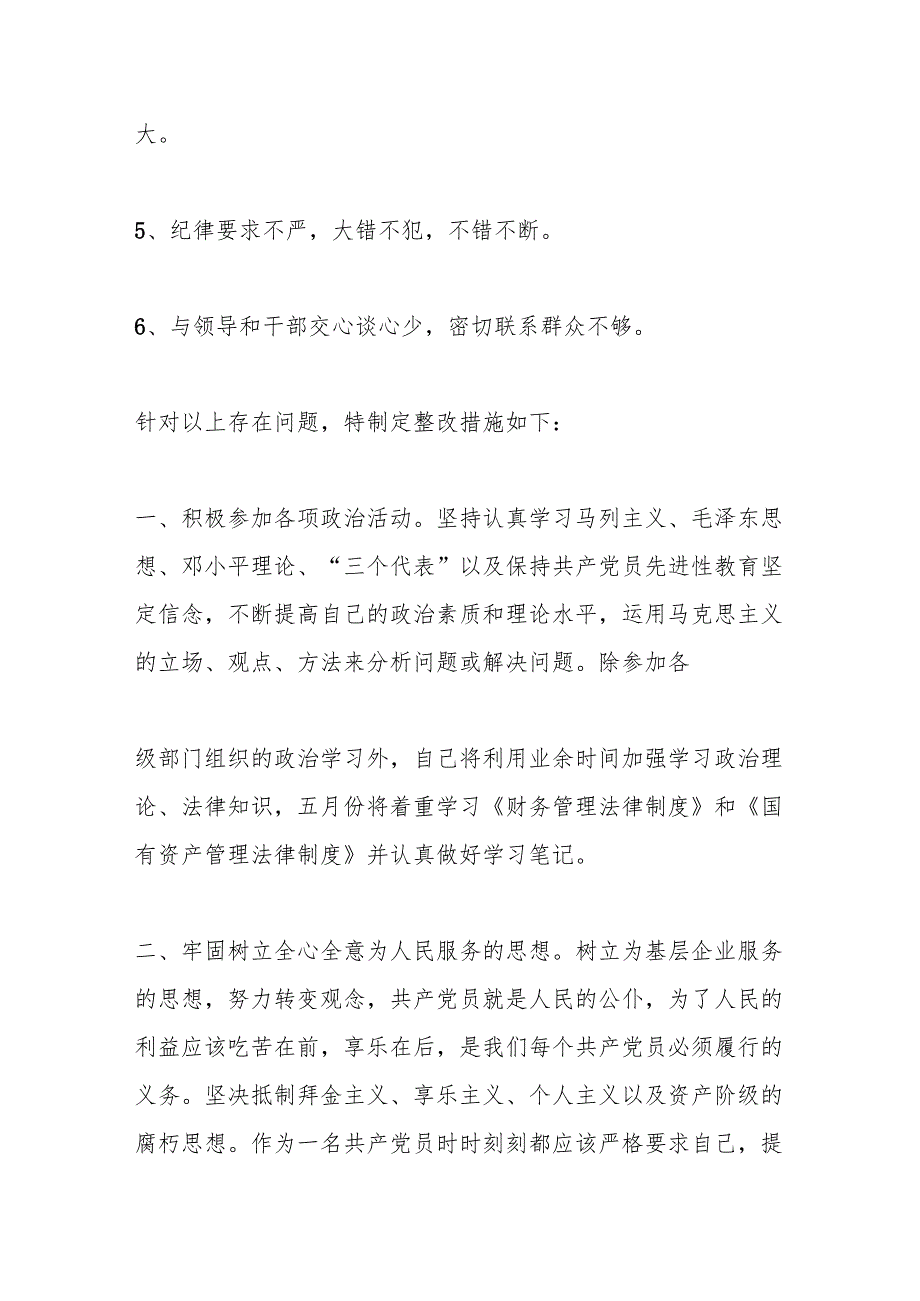 大。

5、纪律要求不严，大错不犯，不错不断。

6、与领导和干部交心谈心少，密切联系群众不够。

针对以上存在问题，特制定整改措施如下：

一、积极参加各项政治活动。坚持认真学习马列主义、毛泽东思想、邓小平理论、“三个代表”以及保持共产党员先进性教育坚定信念，不断提高自己的政治素质和理论水平，运用马克思主义的立场、观点、方法来分析问题或解决问题。除参加各

级部门组织的政治学习外，自己将利用业余时间加强学习政治理论、法律知识，五月份将着重学习《财务管理法律制度》和《国有资产管理法律制度》并认真做好学习笔记。

二、牢固树立全心全意为人民服务的思想。树立为基层企业服务的思想，努力转变观念，共产党员就是人民的公仆，为了人民的利益应该吃苦在前，享乐在后，是我们每个共产党员必须履行的义务。坚决抵制拜金主义、享乐主义、个人主义以及资产阶级的腐朽思想。作为一名共产党员时时刻刻都应该严格要求自己，提